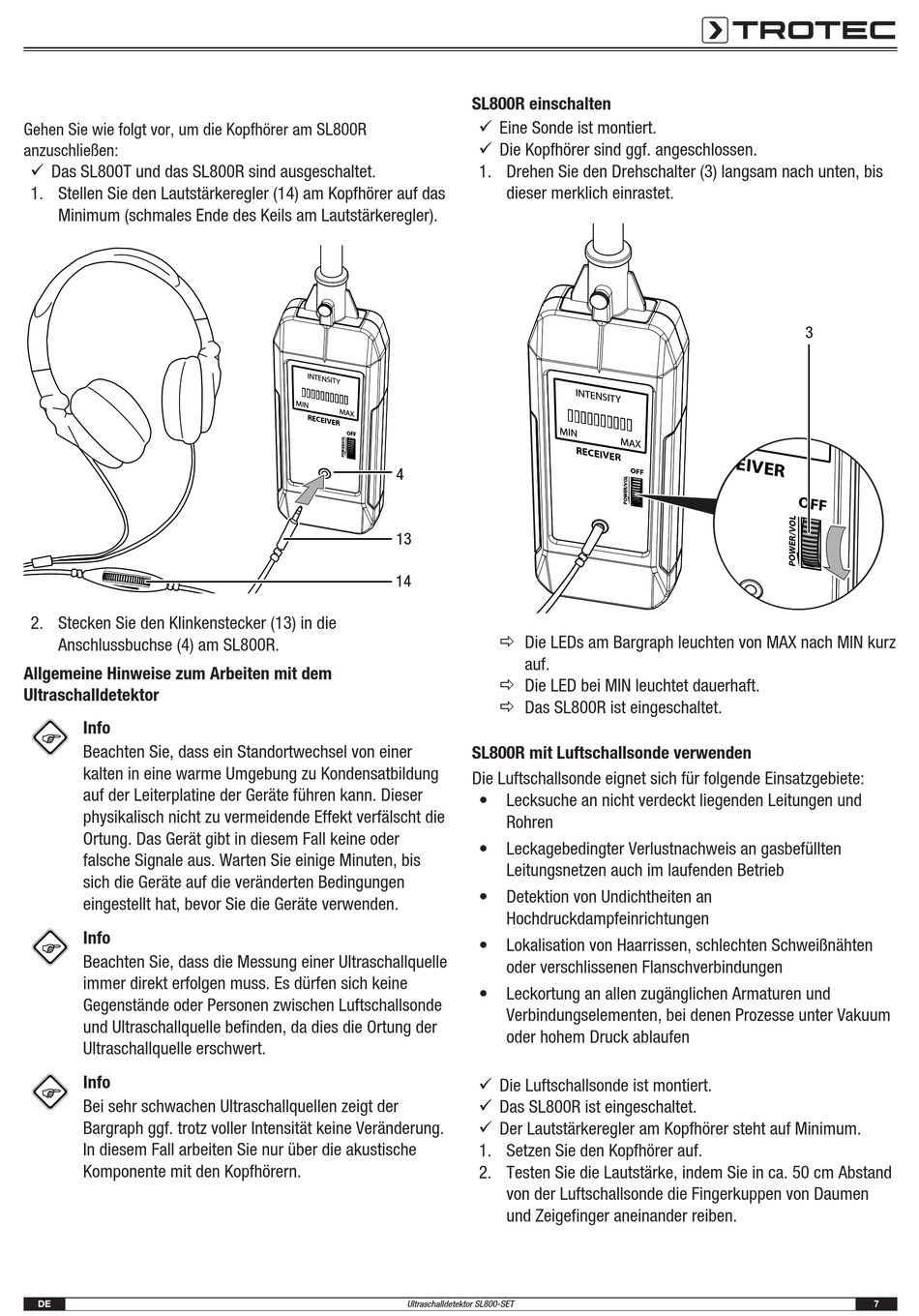 TROTEC

Gehen Sie wie folgt vor, um die Kopfhörer am SL800R anzuschließen:
✓ Das SL800T und das SL800R sind ausgeschaltet.
1. Stellen Sie den Lautstärkeregler (14) am Kopfhörer auf das Minimum (schmales Ende des Keils am Lautstärkeregler).

INTENSITY
MIN MAX
RECEIVER
OFF
POWER/VOL
4
13
14

2. Stecken Sie den Klinkenstecker (13) in die Anschlussbuchse (4) am SL800R.

Allgemeine Hinweise zum Arbeiten mit dem Ultraschalldetektor

Info
Beachten Sie, dass ein Standortwechsel von einer kalten in eine warme Umgebung zu Kondensatbildung auf der Leiterplatine der Geräte führen kann. Dieser physikalisch nicht zu vermeidende Effekt verfälscht die Ortung. Das Gerät gibt in diesem Fall keine oder falsche Signale aus. Warten Sie einige Minuten, bis sich die Geräte auf die veränderten Bedingungen eingestellt hat, bevor Sie die Geräte verwenden.

Info
Beachten Sie, dass die Messung einer Ultraschallquelle immer direkt erfolgen muss. Es dürfen sich keine Gegenstände oder Personen zwischen Luftschallsonde und Ultraschallquelle befinden, da dies die Ortung der Ultraschallquelle erschwert.

Info
Bei sehr schwachen Ultraschallquellen zeigt der Bargraph ggf. trotz voller Intensität keine Veränderung. In diesem Fall arbeiten Sie nur über die akustische Komponente mit den Kopfhörern.

SL800R einschalten
✓ Eine Sonde ist montiert.
✓ Die Kopfhörer sind ggf. angeschlossen.
1. Drehen Sie den Drehschalter (3) langsam nach unten, bis dieser merklich einrastet.

3
INTENSITY
MIN MAX
RECEIVER
OFF
POWER/VOL
EIVER
OFF
POWER/VOL

⇨ Die LEDs am Bargraph leuchten von MAX nach MIN kurz auf.
⇨ Die LED bei MIN leuchtet dauerhaft.
⇨ Das SL800R ist eingeschaltet.

SL800R mit Luftschallsonde verwenden
Die Luftschallsonde eignet sich für folgende Einsatzgebiete:
• Lecksuche an nicht verdeckt liegenden Leitungen und Rohren
• Leckagebedingter Verlustnachweis an gasbefüllten Leitungsnetzen auch im laufenden Betrieb
• Detektion von Undichtheiten an Hochdruckdampfeinrichtungen
• Lokalisation von Haarrissen, schlechten Schweißnähten oder verschlissenen Flanschverbindungen
• Leckortung an allen zugänglichen Armaturen und Verbindungselementen, bei denen Prozesse unter Vakuum oder hohem Druck ablaufen

✓ Die Luftschallsonde ist montiert.
✓ Das SL800R ist eingeschaltet.
✓ Der Lautstärkeregler am Kopfhörer steht auf Minimum.
1. Setzen Sie den Kopfhörer auf.
2. Testen Sie die Lautstärke, indem Sie in ca. 50 cm Abstand von der Luftschallsonde die Fingerkuppen von Daumen und Zeigefinger aneinander reiben.

DE Ultraschalldetektor SL800-SET 7